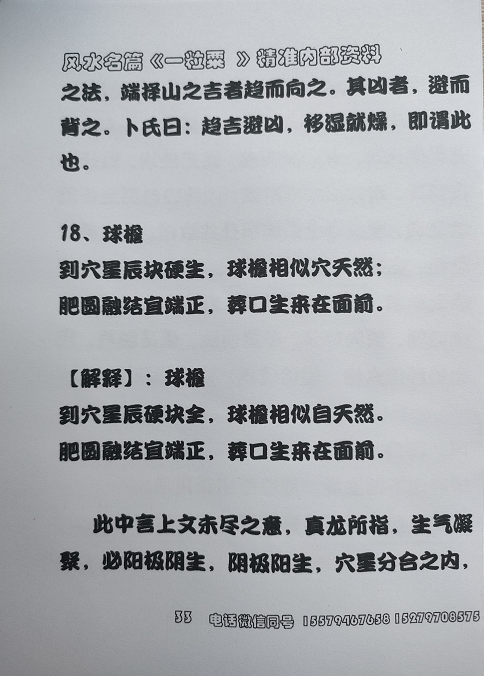 风水名篇《一粒粟 》精准内部资料

之法，端择山之吉者趋而向之。其凶者，避而背之。卜氏曰：趋吉避凶，移湿就燥，即谓此也。

18、球檐

到穴星辰块硬生，球檐相似穴天然；

肥圆融结宜端正，葬口生来在面前。

【解释】：球檐

到穴星辰硬块全，球檐相似自天然。

肥圆融结宜端正，葬口生来在面前。

此中言上文未尽之意，真龙所指，生气凝聚，必阳极阴生，阴极阳生，穴星分合之内，

33 电话微信同号 15579467658 15279708575